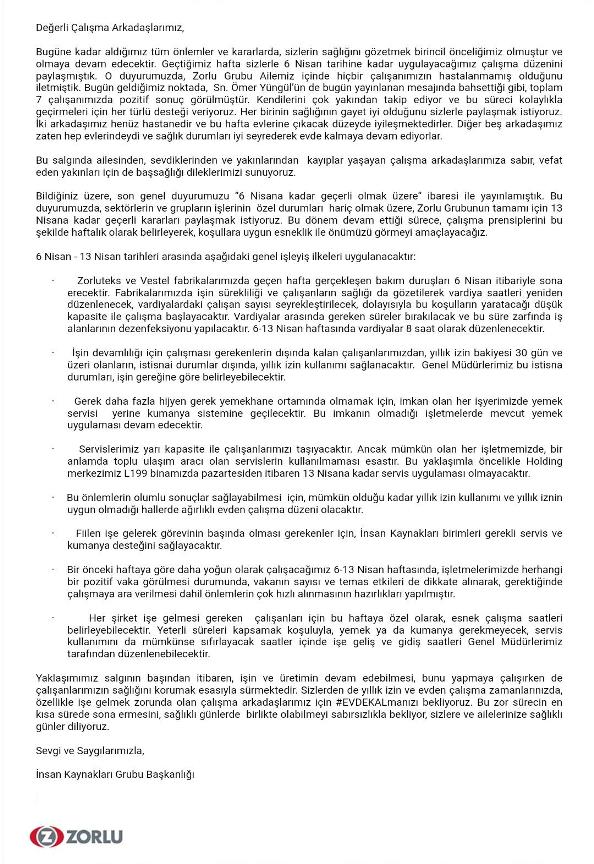 Değerli Çalışma Arkadaşlarımız,

Bugüne kadar aldığımız tüm önlemler ve kararlarda, sizlerin sağlığını gözetmek birincil önceliğimiz olmuştur ve olmaya devam edecektir. Geçtiğimiz hafta sizlerle 6 Nisan tarihine kadar uygulayacağımız çalışma düzenini paylaşmıştık. O duyurumuzda, Zorlu Grubu Ailemiz içinde hiçbir çalışanımızın hastalanmamış olduğunu iletmiştik. Bugün geldiğimiz noktada, Sn. Ömer Yüngül'ün de bugün yayınlanan mesajında bahsettiği gibi, toplam 7 çalışanımızda pozitif sonuç görülmüştür. Kendilerini çok yakından takip ediyor ve bu süreci kolaylıkla geçirmeleri için her türlü desteği veriyoruz. Her birinin sağlığının gayet iyi olduğunu sizlerle paylaşmak istiyoruz. İki arkadaşımız henüz hastanedir ve bu hafta evlerine çıkacak düzeyde iyileşmektedirler. Diğer beş arkadaşımız zaten hep evlerindeydi ve sağlık durumları iyi seyrederek evde kalmaya devam ediyorlar.

Bu salgında ailesinden, sevdiklerinden ve yakınlarından kayıplar yaşayan çalışma arkadaşlarımıza sabır, vefat eden yakınları için de başsağlığı dileklerimizi sunuyoruz.

Bildiğiniz üzere, son genel duyurumuzu "6 Nisana kadar geçerli olmak üzere" ibaresi ile yayınlamıştık. Bu duyurumuzda, sektörlerin ve grupların işlerinin özel durumları hariç olmak üzere, Zorlu Grubunun tamamı için 13 Nisana kadar geçerli kararları paylaşmak istiyoruz. Bu dönem devam ettiği sürece, çalışma prensiplerini bu şekilde haftalık olarak belirleyerek, koşullara uygun esneklik ile önümüzü görmeyi amaçlayacağız.

6 Nisan - 13 Nisan tarihleri arasında aşağıdaki genel işleyiş ilkeleri uygulanacaktır:

- Zorluteks ve Vestel fabrikalarımızda geçen hafta gerçekleşen bakım duruşları 6 Nisan itibariyle sona erecektir. Fabrikalarımızda işin sürekliliği ve çalışanların sağlığı da gözetilerek vardiya saatleri yeniden düzenlenecek, vardiyalardaki çalışan sayısı seyrekleştirilecek, dolayısıyla bu koşulların yaratacağı düşük kapasite ile çalışma başlayacaktır. Vardiyalar arasında gereken süreler bırakılacak ve bu süre zarfında iş alanlarının dezenfeksiyonu yapılacaktır. 6-13 Nisan haftasında vardiyalar 8 saat olarak düzenlenecektir.

- İşin devamlılığı için çalışması gerekenlerin dışında kalan çalışanlarımızdan, yıllık izin bakiyesi 30 gün ve üzeri olanların, istisnai durumlar dışında, yıllık izin kullanımı sağlanacaktır. Genel Müdürlerimiz bu istisna durumları, işin gereğine göre belirleyebilecektir.

- Gerek daha fazla hijyen gerek yemekhane ortamında olmamak için, imkan olan her işyerimizde yemek servisi yerine kumanya sistemine geçilecektir. Bu imkanın olmadığı işletmelerde mevcut yemek uygulaması devam edecektir.

- Servislerimiz yarı kapasite ile çalışanlarımızı taşıyacaktır. Ancak mümkün olan her işletmemizde, bir anlamda toplu ulaşım aracı olan servislerin kullanılmaması esastır. Bu yaklaşımla öncelikle Holding merkezimiz L199 binamızda pazartesiden itibaren 13 Nisana kadar servis uygulaması olmayacaktır.

- Bu önlemlerin olumlu sonuçlar sağlayabilmesi için, mümkün olduğu kadar yıllık izin kullanımı ve yıllık iznin uygun olmadığı hallerde ağırlıklı evden çalışma düzeni olacaktır.

- Fiilen işe gelerek görevinin başında olması gerekenler için, İnsan Kaynakları birimleri gerekli servis ve kumanya desteğini sağlayacaktır.

- Bir önceki haftaya göre daha yoğun olarak çalışacağımız 6-13 Nisan haftasında, işletmelerimizde herhangi bir pozitif vaka görülmesi durumunda, vakanın sayısı ve temas etkileri de dikkate alınarak, gerektiğinde çalışmaya ara verilmesi dahil önlemlerin çok hızlı alınmasının hazırlıkları yapılmıştır.

- Her şirket işe gelmesi gereken çalışanları için bu haftaya özel olarak, esnek çalışma saatleri belirleyebilecektir. Yeterli süreleri kapsamak koşuluyla, yemek ya da kumanya gerekmeyecek, servis kullanımını da mümkünse sıfırlayacak saatler içinde işe geliş ve gidiş saatleri Genel Müdürlerimiz tarafından düzenlenebilecektir.

Yaklaşımımız salgının başından itibaren, işin ve üretimin devam edebilmesi, bunu yapmaya çalışırken de çalışanlarımızın sağlığını korumak esasıyla sürmektedir. Sizlerden de yıllık izin ve evden çalışma zamanlarınızda, özellikle işe gelmek zorunda olan çalışma arkadaşlarımız için #EVDEKALmanızı bekliyoruz. Bu zor sürecin en kısa sürede sona ermesini, sağlıklı günlerde birlikte olabilmeyi sabırsızlıkla bekliyor, sizlere ve ailelerinize sağlıklı günler diliyoruz.

Sevgi ve Saygılarımızla,

İnsan Kaynakları Grubu Başkanlığı

ZORLU